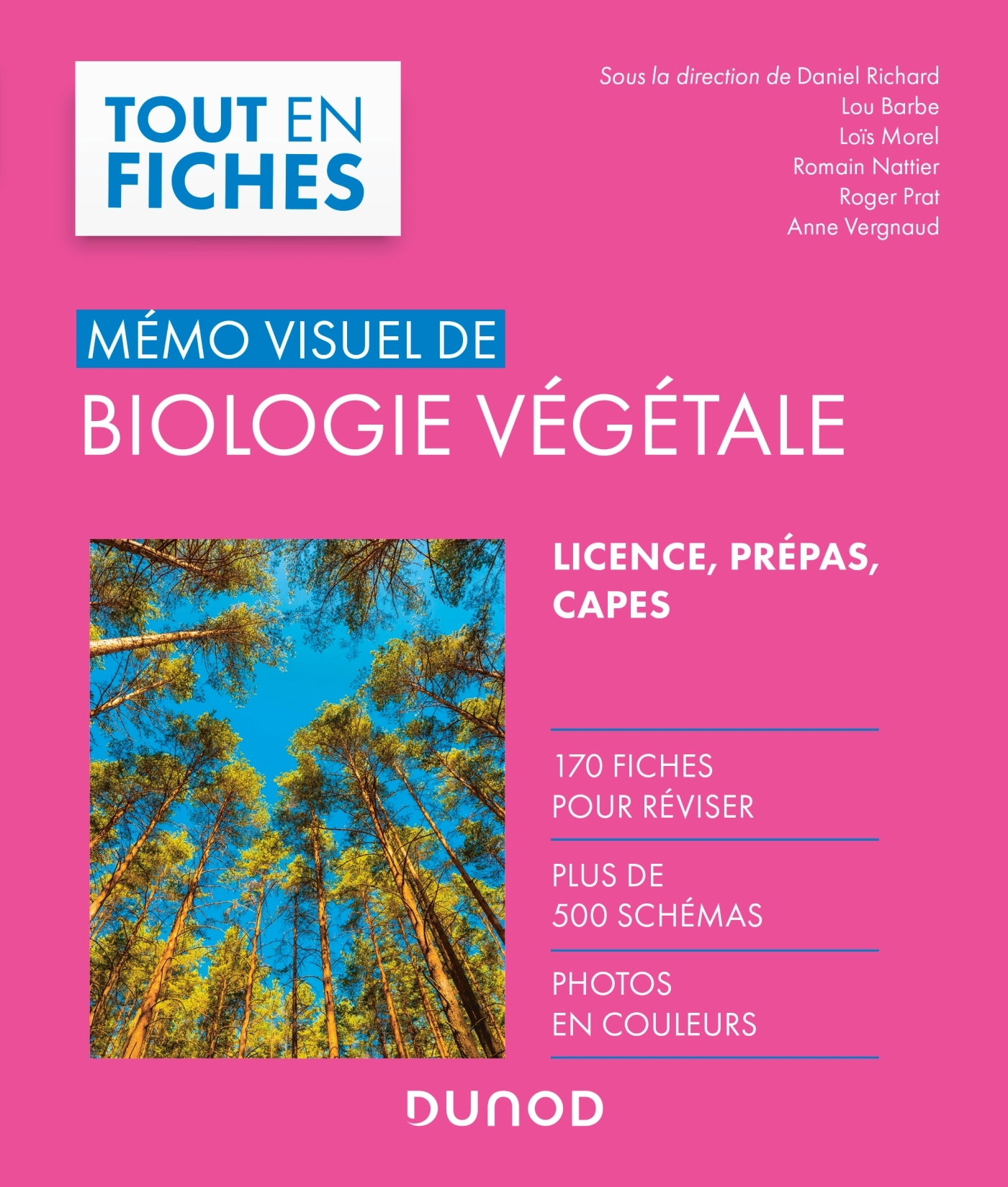 TOUT EN FICHES

Sous la direction de Daniel Richard
Lou Barbe
Loïs Morel
Romain Nattier
Roger Prat
Anne Vergnaud

MÉMO VISUEL DE
BIOLOGIE VÉGÉTALE

LICENCE, PRÉPAS, CAPES

170 FICHES POUR RÉVISER

PLUS DE 500 SCHÉMAS

PHOTOS EN COULEURS

DUNOD